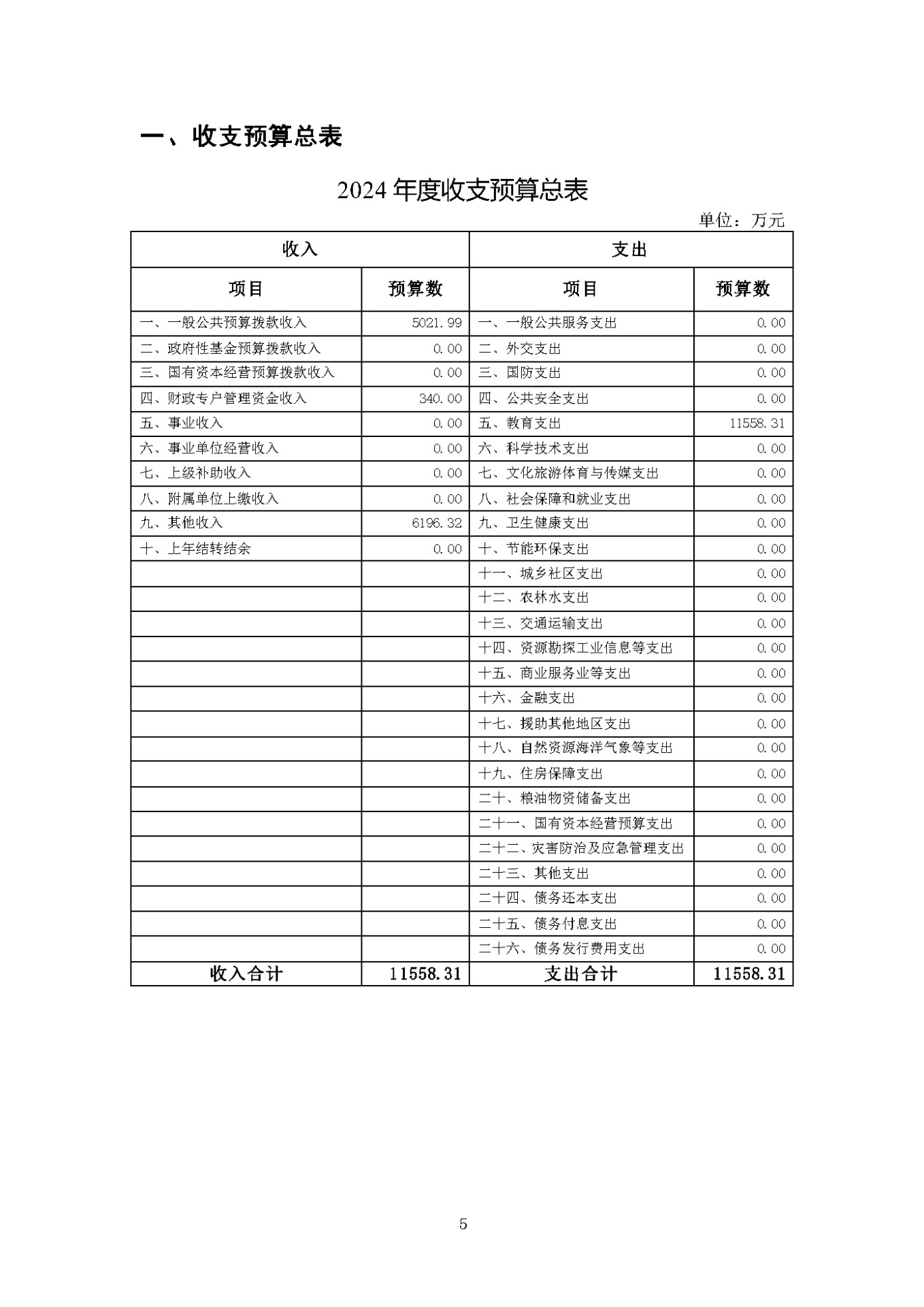 一、收支预算总表

2024 年度收支预算总表

单位：万元

| 收入 | | 支出 | |
|---|---|---|---|
| 项目 | 预算数 | 项目 | 预算数 |
| 一、一般公共预算拨款收入 | 5021.99 | 一、一般公共服务支出 | 0.00 |
| 二、政府性基金预算拨款收入 | 0.00 | 二、外交支出 | 0.00 |
| 三、国有资本经营预算拨款收入 | 0.00 | 三、国防支出 | 0.00 |
| 四、财政专户管理资金收入 | 340.00 | 四、公共安全支出 | 0.00 |
| 五、事业收入 | 0.00 | 五、教育支出 | 11558.31 |
| 六、事业单位经营收入 | 0.00 | 六、科学技术支出 | 0.00 |
| 七、上级补助收入 | 0.00 | 七、文化旅游体育与传媒支出 | 0.00 |
| 八、附属单位上缴收入 | 0.00 | 八、社会保障和就业支出 | 0.00 |
| 九、其他收入 | 6196.32 | 九、卫生健康支出 | 0.00 |
| 十、上年结转结余 | 0.00 | 十、节能环保支出 | 0.00 |
| | | 十一、城乡社区支出 | 0.00 |
| | | 十二、农林水支出 | 0.00 |
| | | 十三、交通运输支出 | 0.00 |
| | | 十四、资源勘探工业信息等支出 | 0.00 |
| | | 十五、商业服务业等支出 | 0.00 |
| | | 十六、金融支出 | 0.00 |
| | | 十七、援助其他地区支出 | 0.00 |
| | | 十八、自然资源海洋气象等支出 | 0.00 |
| | | 十九、住房保障支出 | 0.00 |
| | | 二十、粮油物资储备支出 | 0.00 |
| | | 二十一、国有资本经营预算支出 | 0.00 |
| | | 二十二、灾害防治及应急管理支出 | 0.00 |
| | | 二十三、其他支出 | 0.00 |
| | | 二十四、债务还本支出 | 0.00 |
| | | 二十五、债务付息支出 | 0.00 |
| | | 二十六、债务发行费用支出 | 0.00 |
| 收入合计 | 11558.31 | 支出合计 | 11558.31 |

5